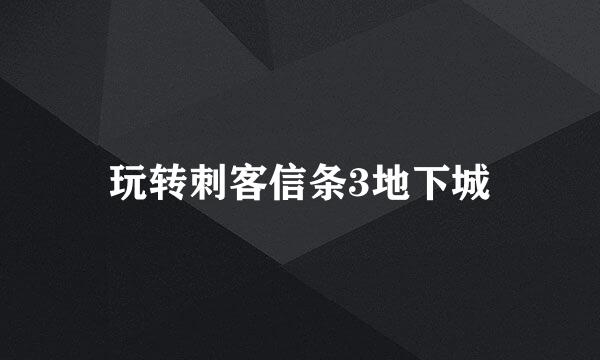 玩转刺客信条3地下城